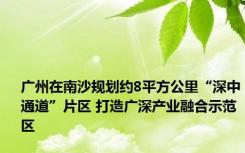 广州在南沙规划约8平方公里“深中通道”片区 打造广深产业融合示范区